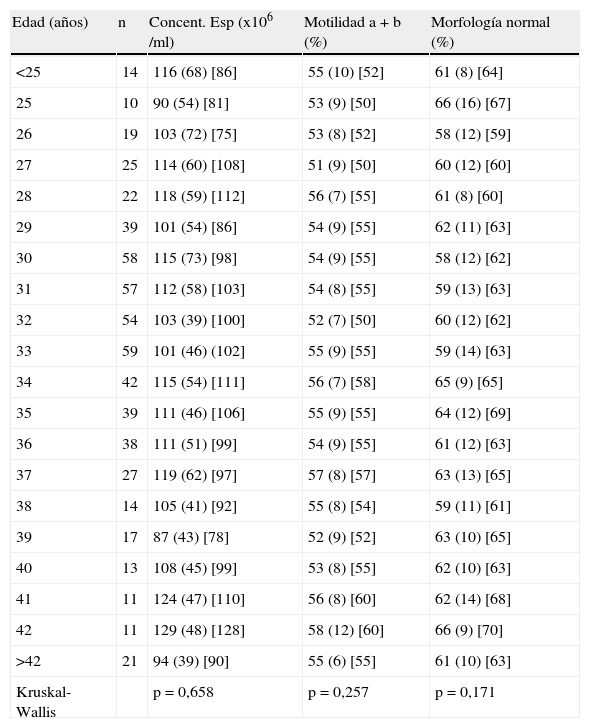 | Edad (años) | n | Concent. Esp (x$10^6$ /ml) | Motilidad a + b (%) | Morfología normal (%) |
|---|---|---|---|---|
| <25 | 14 | 116 (68) [86] | 55 (10) [52] | 61 (8) [64] |
| 25 | 10 | 90 (54) [81] | 53 (9) [50] | 66 (16) [67] |
| 26 | 19 | 103 (72) [75] | 53 (8) [52] | 58 (12) [59] |
| 27 | 25 | 114 (60) [108] | 51 (9) [50] | 60 (12) [60] |
| 28 | 22 | 118 (59) [112] | 56 (7) [55] | 61 (8) [60] |
| 29 | 39 | 101 (54) [86] | 54 (9) [55] | 62 (11) [63] |
| 30 | 58 | 115 (73) [98] | 54 (9) [55] | 58 (12) [62] |
| 31 | 57 | 112 (58) [103] | 54 (8) [55] | 59 (13) [63] |
| 32 | 54 | 103 (39) [100] | 52 (7) [50] | 60 (12) [62] |
| 33 | 59 | 101 (46) [102] | 55 (9) [55] | 59 (14) [63] |
| 34 | 42 | 115 (54) [111] | 56 (7) [58] | 65 (9) [65] |
| 35 | 39 | 111 (46) [106] | 55 (9) [55] | 64 (12) [69] |
| 36 | 38 | 111 (51) [99] | 54 (9) [55] | 61 (12) [63] |
| 37 | 27 | 119 (62) [97] | 57 (8) [57] | 63 (13) [65] |
| 38 | 14 | 105 (41) [92] | 55 (8) [54] | 59 (11) [61] |
| 39 | 17 | 87 (43) [78] | 52 (9) [52] | 63 (10) [65] |
| 40 | 13 | 108 (45) [99] | 53 (8) [55] | 62 (10) [63] |
| 41 | 11 | 124 (47) [110] | 56 (8) [60] | 62 (14) [68] |
| 42 | 11 | 129 (48) [128] | 58 (12) [60] | 66 (9) [70] |
| >42 | 21 | 94 (39) [90] | 55 (6) [55] | 61 (10) [63] |
| Kruskal-Wallis | | p = 0,658 | p = 0,257 | p = 0,171 |